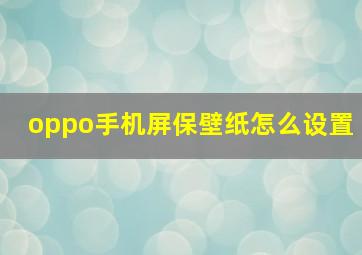 oppo手机屏保壁纸怎么设置